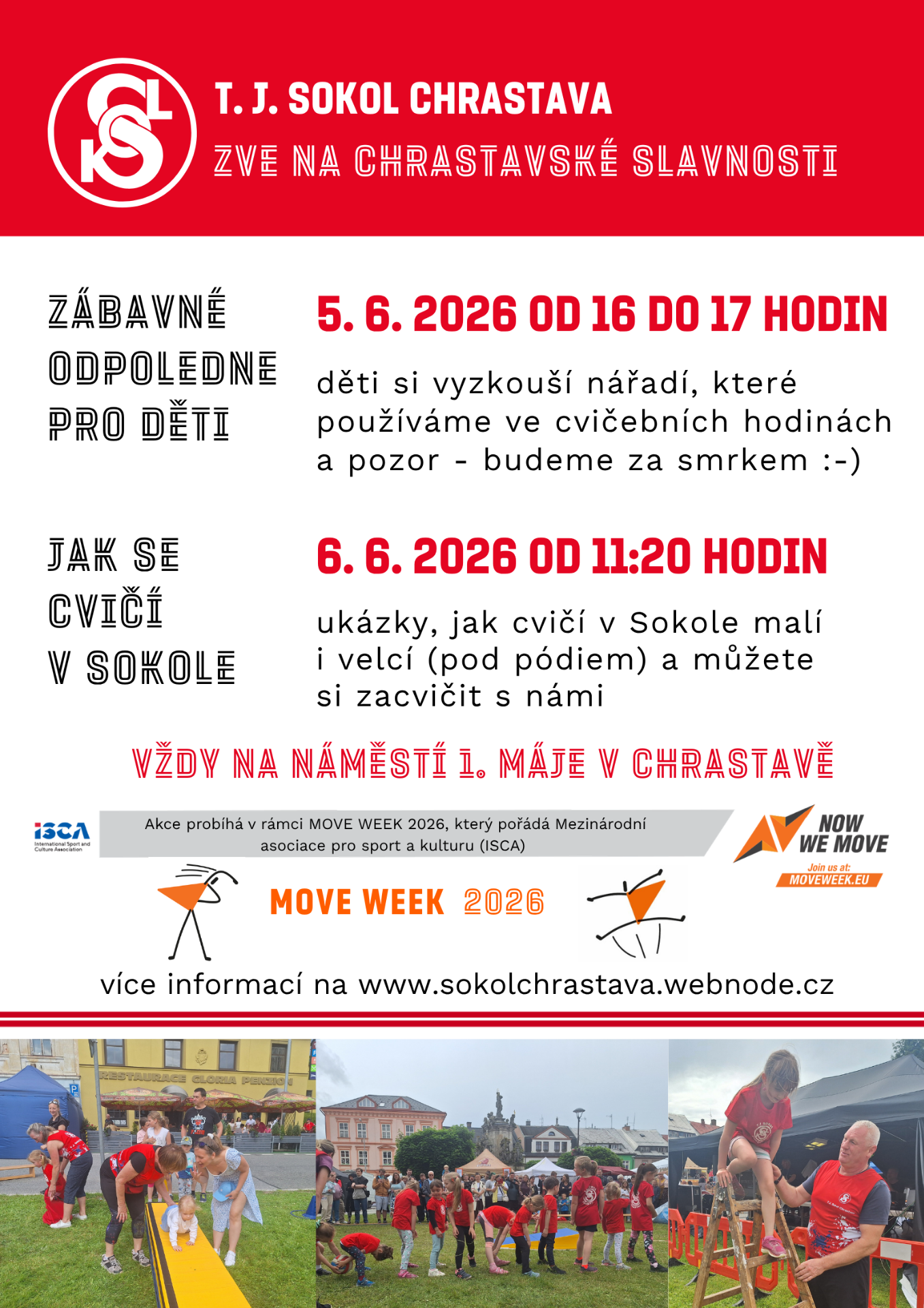 T. J. SOKOL CHRASTAVA

ZVE NA CHRASTAVSKÉ SLAVNOSTI

ZÁBAVNÉ ODPOLEDNE PRO DĚTI

5. 6. 2026 OD 16 DO 17 HODIN

děti si vyzkouší nářadí, které používáme ve cvičebních hodinách a pozor - budeme za smrkem :-)

JAK SE CVIČÍ V SOKOLE

6. 6. 2026 OD 11:20 HODIN

ukázky, jak cvičí v Sokole malí i velcí (pod pódiem) a můžete si zacvičit s námi

VŽDY NA NÁMĚSTÍ 1. MÁJE V CHRASTAVĚ

ISCA International Sport and Culture Association

Akce probíhá v rámci MOVE WEEK 2026, který pořádá Mezinárodní asociace pro sport a kulturu (ISCA)

NOW WE MOVE
Join us at:
MOVEWEEK.EU

MOVE WEEK 2026

více informací na www.sokolchrastava.webnode.cz

RESTAURACE GLORIA PENZION